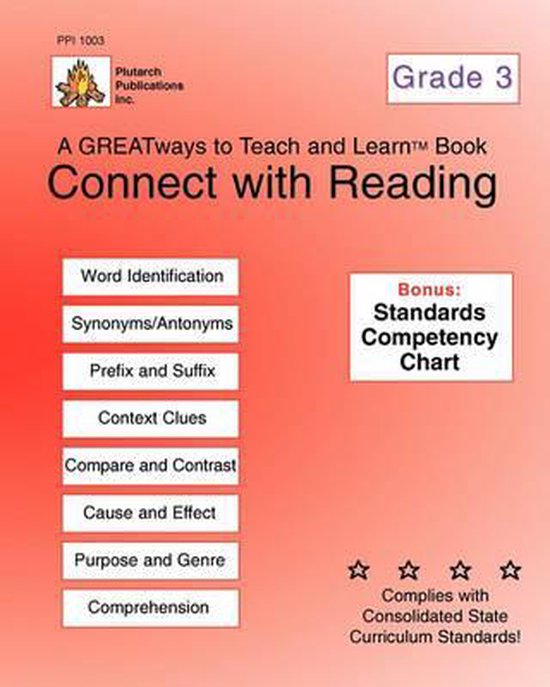 PPI 1003

Plutarch Publications Inc.

Grade 3

A GREATways to Teach and Learn™ Book

Connect with Reading

Word Identification

Synonyms/Antonyms

Prefix and Suffix

Context Clues

Compare and Contrast

Cause and Effect

Purpose and Genre

Comprehension

Bonus: Standards Competency Chart

☆ ☆ ☆ ☆

Complies with Consolidated State Curriculum Standards!